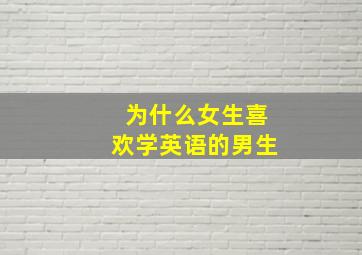 为什么女生喜欢学英语的男生